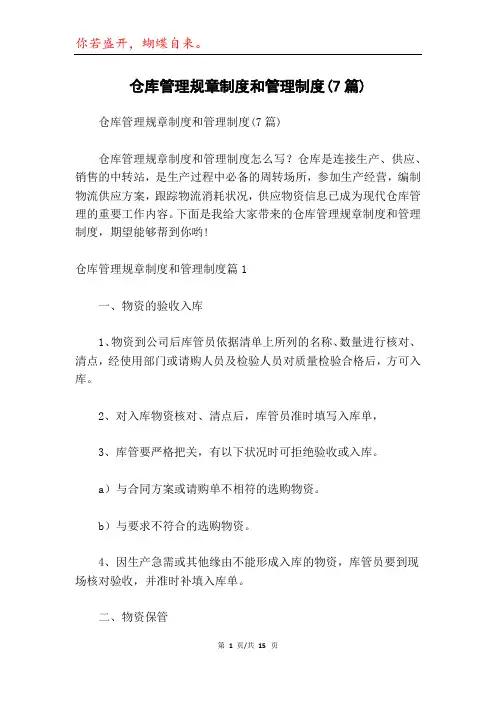 你若盛开，蝴蝶自来。

仓库管理规章制度和管理制度(7篇)

仓库管理规章制度和管理制度(7篇)

仓库管理规章制度和管理制度怎么写？仓库是连接生产、供应、销售的中转站，是生产过程中必备的周转场所，参加生产经营，编制物流供应方案，跟踪物流消耗状况，供应物资信息已成为现代仓库管理的重要工作内容。下面是我给大家带来的仓库管理规章制度和管理制度，期望能够帮到你哟!

仓库管理规章制度和管理制度篇1

一、物资的验收入库

1、物资到公司后库管员依据清单上所列的名称、数量进行核对、清点，经使用部门或请购人员及检验人员对质量检验合格后，方可入库。

2、对入库物资核对、清点后，库管员准时填写入库单，

3、库管要严格把关，有以下状况时可拒绝验收或入库。

a）与合同方案或请购单不相符的选购物资。

b）与要求不符合的选购物资。

4、因生产急需或其他缘由不能形成入库的物资，库管员要到现场核对验收，并准时补填入库单。

二、物资保管

第 1 页/共 15 页